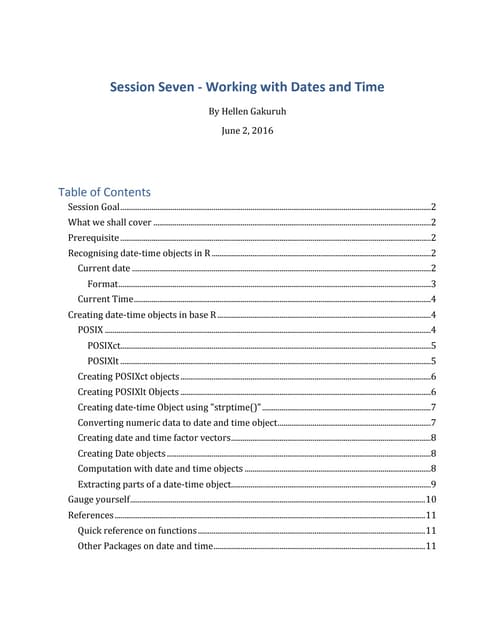 Session Seven - Working with Dates and Time

By Hellen Gakuruh

June 2, 2016

Table of Contents

Session Goal 2
What we shall cover 2
Prerequisite 2
Recognising date-time objects in R 2
Current date 2
Format 3
Current Time 4
Creating date-time objects in base R 4
POSIX 4
POSIXct 5
POSIXlt 5
Creating POSIXct objects 6
Creating POSIXlt Objects 6
Creating date-time Object using "strptime()" 7
Converting numeric data to date and time object 7
Creating date and time factor vectors 8
Creating Date objects 8
Computation with date and time objects 8
Extracting parts of a date-time object 9
Gauge yourself 10
References 11
Quick reference on functions 11
Other Packages on date and time 11